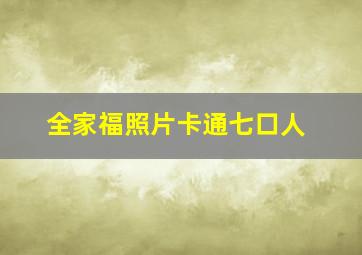 全家福照片卡通七口人